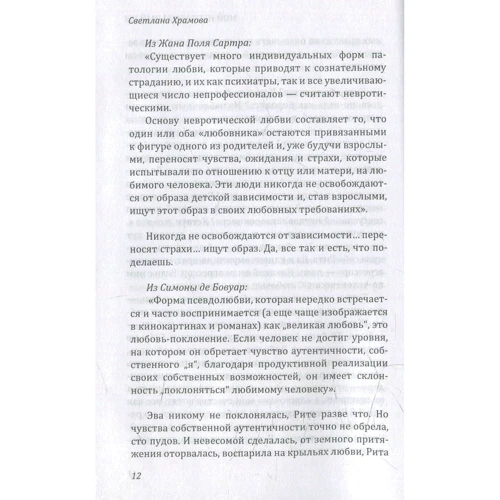 Светлана Храмова

Из Жана Поля Сартра:

«Существует много индивидуальных форм патологии любви, которые приводят к сознательному страданию, и их как психиатры, так и все увеличивающиеся число непрофессионалов — считают невротическими.

Основу невротической любви составляет то, что один или оба «любовника» остаются привязанными к фигуре одного из родителей и, уже будучи взрослыми, переносят чувства, ожидания и страхи, которые испытывали по отношению к отцу или матери, на любимого человека. Эти люди никогда не освобождаются от образа детской зависимости и, став взрослыми, ищут этот образ в своих любовных требованиях».

Никогда не освобождаются от зависимости... переносят страхи... ищут образ. Да, все так и есть, что поделаешь.

Из Симоны де Бовуар:

«Форма псевдолюбви, которая нередко встречается и часто воспринимается (а еще чаще изображается в кинокартинах и романах) как „великая любовь", это любовь-поклонение. Если человек не достиг уровня, на котором он обретает чувство аутентичности, собственного „я", благодаря продуктивной реализации своих собственных возможностей, он имеет склонность „поклоняться" любимому человеку».

Эва никому не поклонялась, Рите разве что. Но чувства собственной аутентичности точно не обрела, сто пудов. И невесомой сделалась, от земного притяжения оторвалась, воспарила на крыльях любви, Рита

12